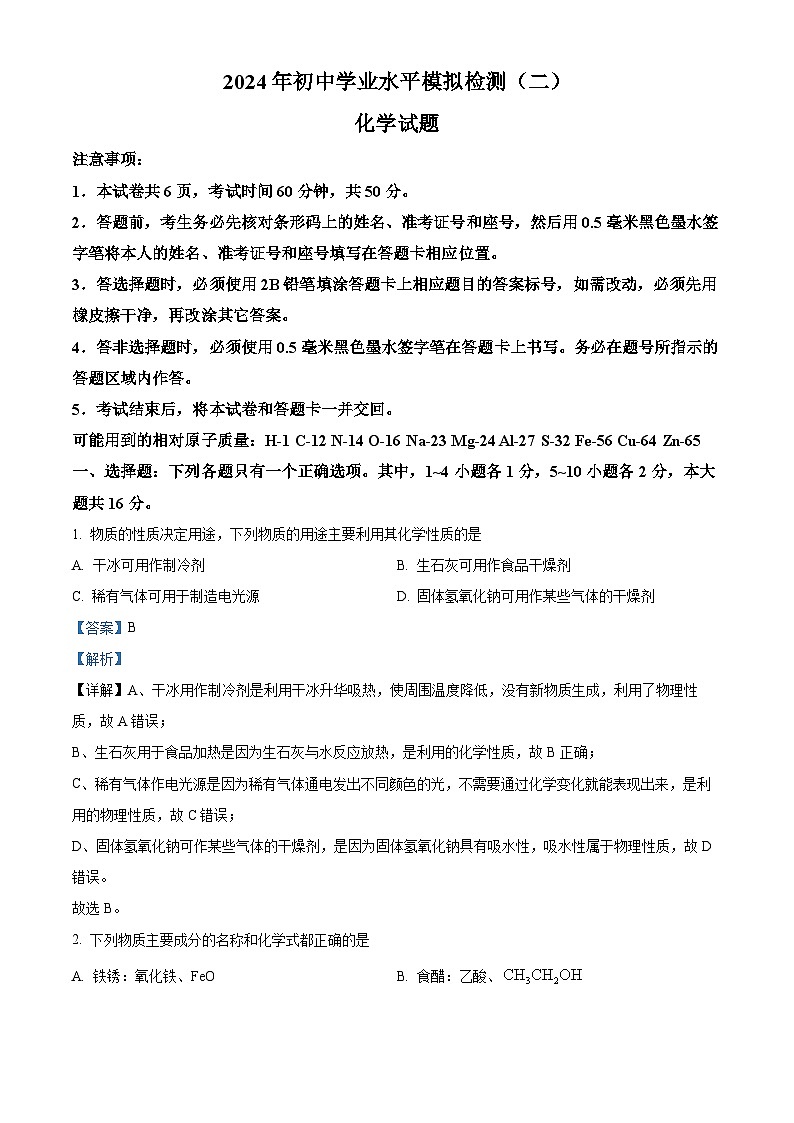 2024年初中学业水平模拟检测（二）

化学试题

注意事项：

1．本试卷共6页，考试时间60分钟，共50分。

2．答题前，考生务必先核对条形码上的姓名、准考证号和座号，然后用0.5毫米黑色墨水签字笔将本人的姓名、准考证号和座号填写在答题卡相应位置。

3．答选择题时，必须使用2B铅笔填涂答题卡上相应题目的答案标号，如需改动，必须先用橡皮擦干净，再改涂其它答案。

4．答非选择题时，必须使用0.5毫米黑色墨水签字笔在答题卡上书写。务必在题号所指示的答题区域内作答。

5．考试结束后，将本试卷和答题卡一并交回。

可能用到的相对原子质量：H-1 C-12 N-14 O-16 Na-23 Mg-24 Al-27 S-32 Fe-56 Cu-64 Zn-65

一、选择题：下列各题只有一个正确选项。其中，1~4小题各1分，5~10小题各2分，本大题共16分。

1. 物质的性质决定用途，下列物质的用途主要利用其化学性质的是

A. 干冰可用作制冷剂

B. 生石灰可用作食品干燥剂

C. 稀有气体可用于制造电光源

D. 固体氢氧化钠可用作某些气体的干燥剂

【答案】B

【解析】

【详解】A、干冰用作制冷剂是利用干冰升华吸热，使周围温度降低，没有新物质生成，利用了物理性质，故A错误；

B、生石灰用于食品加热是因为生石灰与水反应放热，是利用的化学性质，故B正确；

C、稀有气体作电光源是因为稀有气体通电发出不同颜色的光，不需要通过化学变化就能表现出来，是利用的物理性质，故C错误；

D、固体氢氧化钠可作某些气体的干燥剂，是因为固体氢氧化钠具有吸水性，吸水性属于物理性质，故D错误。

故选B。

2. 下列物质主要成分的名称和化学式都正确的是

A. 铁锈：氧化铁、FeO

B. 食醋：乙酸、$CH_3CH_2OH$